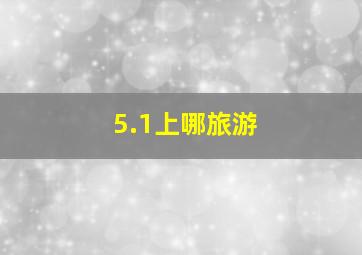 5.1上哪旅游